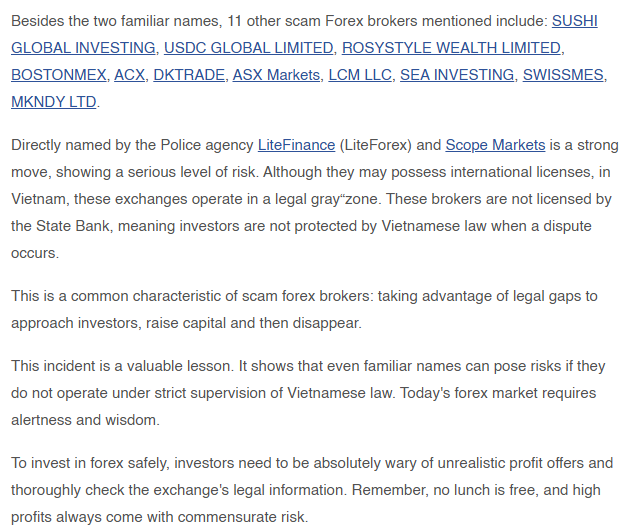 Besides the two familiar names, 11 other scam Forex brokers mentioned include: SUSHI GLOBAL INVESTING, USDC GLOBAL LIMITED, ROSYSTYLE WEALTH LIMITED, BOSTONMEX, ACX, DKTRADE, ASX Markets, LCM LLC, SEA INVESTING, SWISSMES, MKNDY LTD.

Directly named by the Police agency LiteFinance (LiteForex) and Scope Markets is a strong move, showing a serious level of risk. Although they may possess international licenses, in Vietnam, these exchanges operate in a legal gray“zone. These brokers are not licensed by the State Bank, meaning investors are not protected by Vietnamese law when a dispute occurs.

This is a common characteristic of scam forex brokers: taking advantage of legal gaps to approach investors, raise capital and then disappear.

This incident is a valuable lesson. It shows that even familiar names can pose risks if they do not operate under strict supervision of Vietnamese law. Today's forex market requires alertness and wisdom.

To invest in forex safely, investors need to be absolutely wary of unrealistic profit offers and thoroughly check the exchange's legal information. Remember, no lunch is free, and high profits always come with commensurate risk.